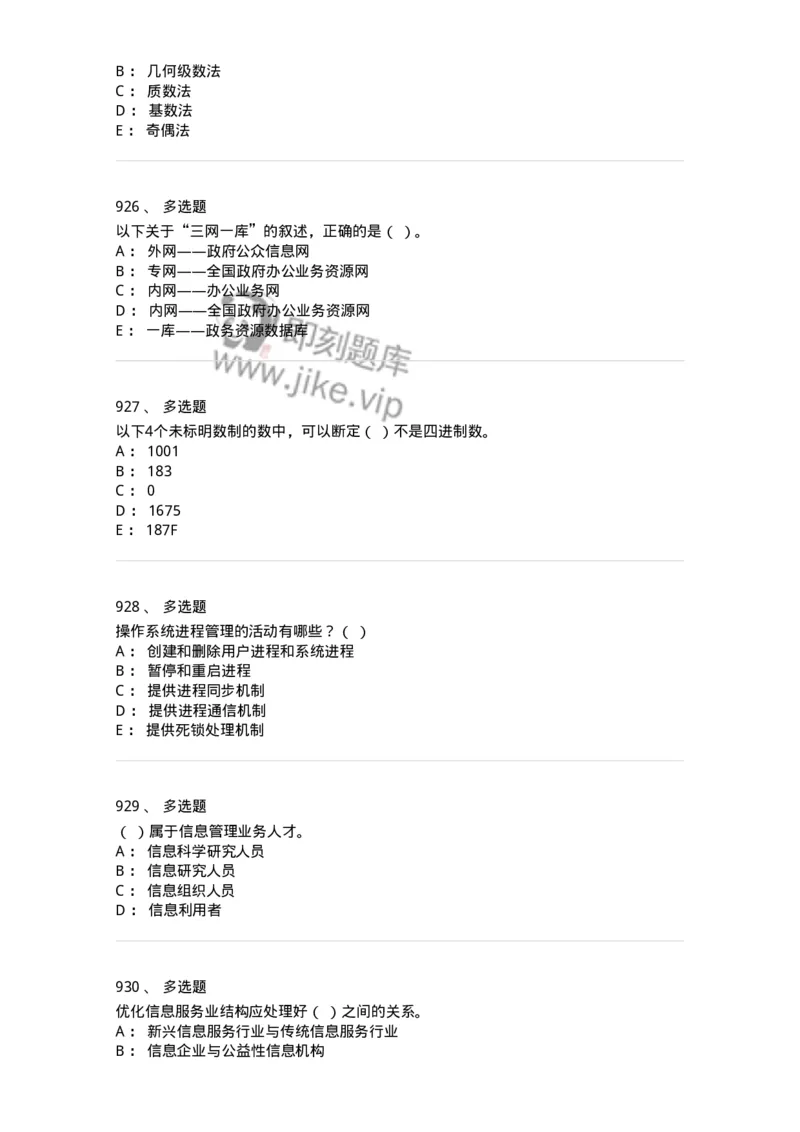 B： 几何级数法
C： 质数法
D： 基数法
E： 奇偶法

926、 多选题
以下关于“三网一库”的叙述，正确的是（ ）。
A： 外网——政府公众信息网
B： 专网——全国政府办公业务资源网
C： 内网——办公业务网
D： 内网——全国政府办公业务资源网
E： 一库——政务资源数据库

即刻题库
www.jike.vip

927、 多选题
以下4个未标明数制的数中，可以断定（ ）不是四进制数。
A： 1001
B： 183
C： 0
D： 1675
E： 187F

928、 多选题
操作系统进程管理的活动有哪些？（ ）
A： 创建和删除用户进程和系统进程
B： 暂停和重启进程
C： 提供进程同步机制
D： 提供进程通信机制
E： 提供死锁处理机制

929、 多选题
（ ）属于信息管理业务人才。
A： 信息科学研究人员
B： 信息研究人员
C： 信息组织人员
D： 信息利用者

930、 多选题
优化信息服务业结构应处理好（ ）之间的关系。
A： 新兴信息服务行业与传统信息服务行业
B： 信息企业与公益性信息机构